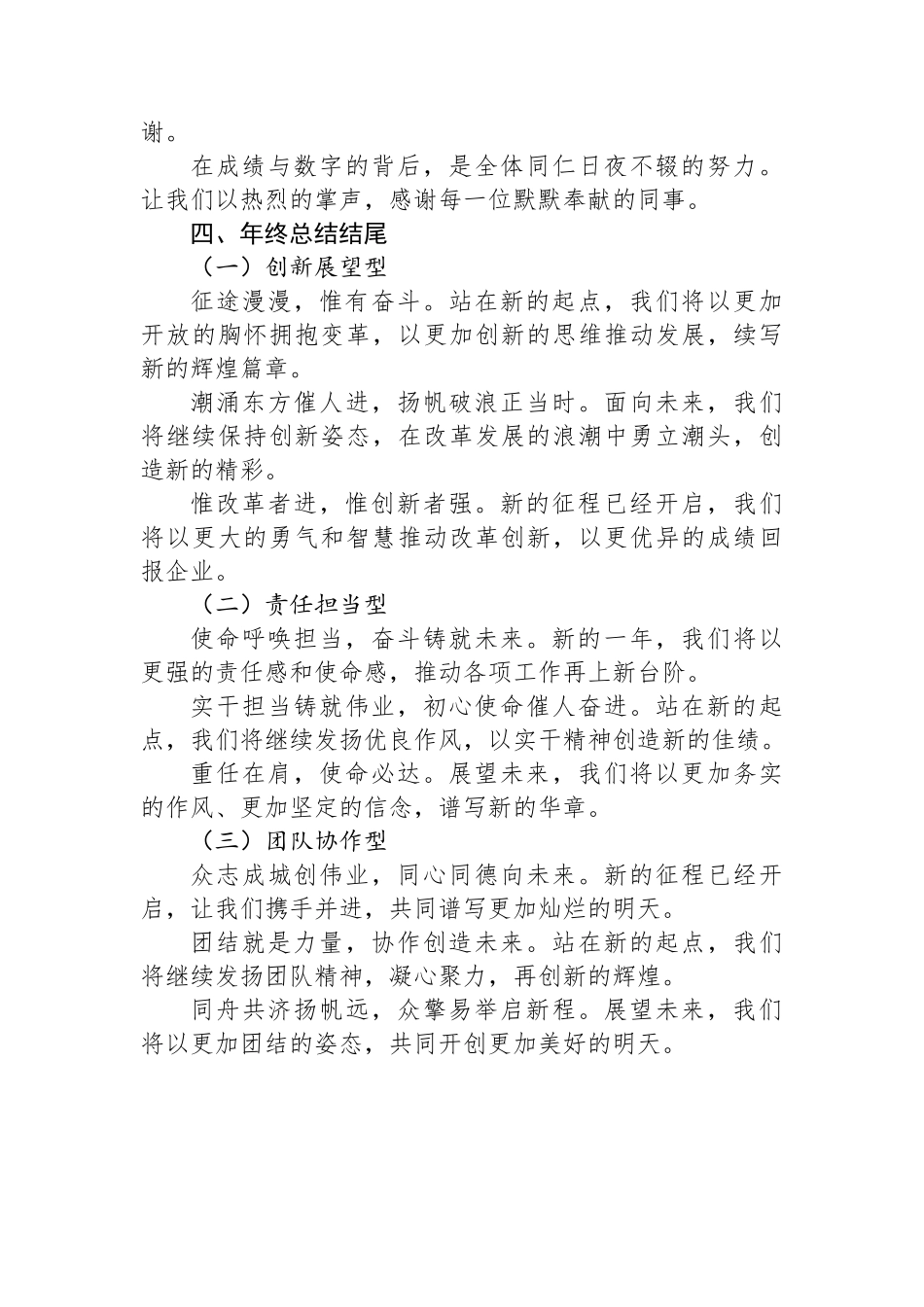 谢。

在成绩与数字的背后，是全体同仁日夜不辍的努力。让我们以热烈的掌声，感谢每一位默默奉献的同事。

四、年终总结结尾

（一）创新展望型

征途漫漫，惟有奋斗。站在新的起点，我们将以更加开放的胸怀拥抱变革，以更加创新的思维推动发展，续写新的辉煌篇章。

潮涌东方催人进，扬帆破浪正当时。面向未来，我们将继续保持创新姿态，在改革发展的浪潮中勇立潮头，创造新的精彩。

惟改革者进，惟创新者强。新的征程已经开启，我们将以更大的勇气和智慧推动改革创新，以更优异的成绩回报企业。

（二）责任担当型

使命呼唤担当，奋斗铸就未来。新的一年，我们将以更强的责任感和使命感，推动各项工作再上新台阶。

实干担当铸就伟业，初心使命催人奋进。站在新的起点，我们将继续发扬优良作风，以实干精神创造新的佳绩。

重任在肩，使命必达。展望未来，我们将以更加务实的作风、更加坚定的信念，谱写新的华章。

（三）团队协作型

众志成城创伟业，同心同德向未来。新的征程已经开启，让我们携手并进，共同谱写更加灿烂的明天。

团结就是力量，协作创造未来。站在新的起点，我们将继续发扬团队精神，凝心聚力，再创新的辉煌。

同舟共济扬帆远，众擎易举启新程。展望未来，我们将以更加团结的姿态，共同开创更加美好的明天。